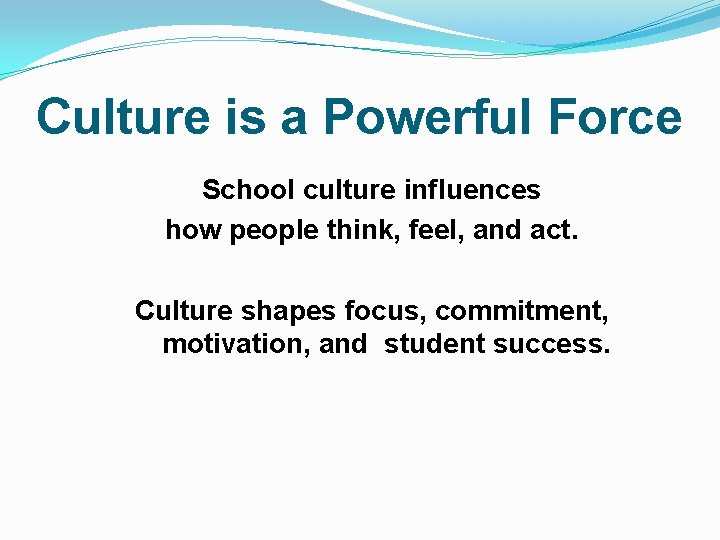 Culture is a Powerful Force

School culture influences how people think, feel, and act.

Culture shapes focus, commitment, motivation, and  student success.